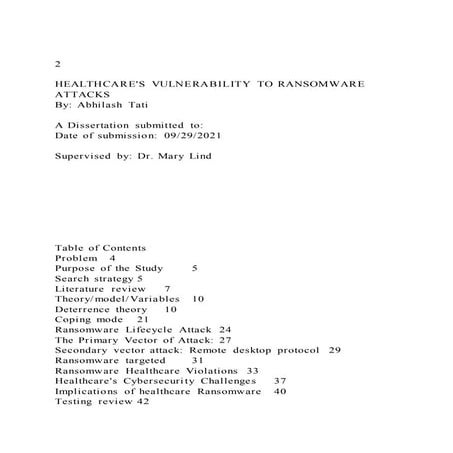 2

HEALTHCARE'S VULNERABILITY TO RANSOMWARE ATTACKS
By: Abhilash Tati

A Dissertation submitted to:
Date of submission: 09/29/2021

Supervised by: Dr. Mary Lind

Table of Contents
Problem 4
Purpose of the Study 5
Search strategy 5
Literature review 7
Theory/model/Variables 10
Deterrence theory 10
Coping mode 21
Ransomware Lifecycle Attack 24
The Primary Vector of Attack: 27
Secondary vector attack: Remote desktop protocol 29
Ransomware targeted 31
Ransomware Healthcare Violations 33
Healthcare's Cybersecurity Challenges 37
Implications of healthcare Ransomware 40
Testing review 42